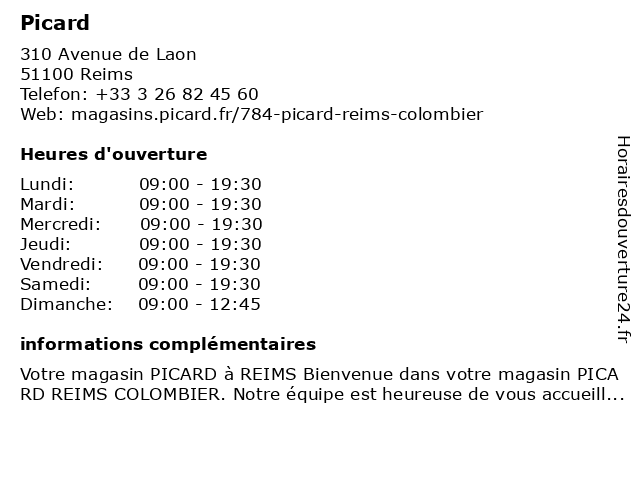 Picard

310 Avenue de Laon
51100 Reims
Telefon: +33 3 26 82 45 60
Web: magasins.picard.fr/784-picard-reims-colombier

Heures d'ouverture

| | |
|---|---|
| Lundi: | 09:00 - 19:30 |
| Mardi: | 09:00 - 19:30 |
| Mercredi: | 09:00 - 19:30 |
| Jeudi: | 09:00 - 19:30 |
| Vendredi: | 09:00 - 19:30 |
| Samedi: | 09:00 - 19:30 |
| Dimanche: | 09:00 - 12:45 |

informations complémentaires

Votre magasin PICARD à REIMS Bienvenue dans votre magasin PICARD REIMS COLOMBIER. Notre équipe est heureuse de vous accueill...

Horairesdouverture24.fr